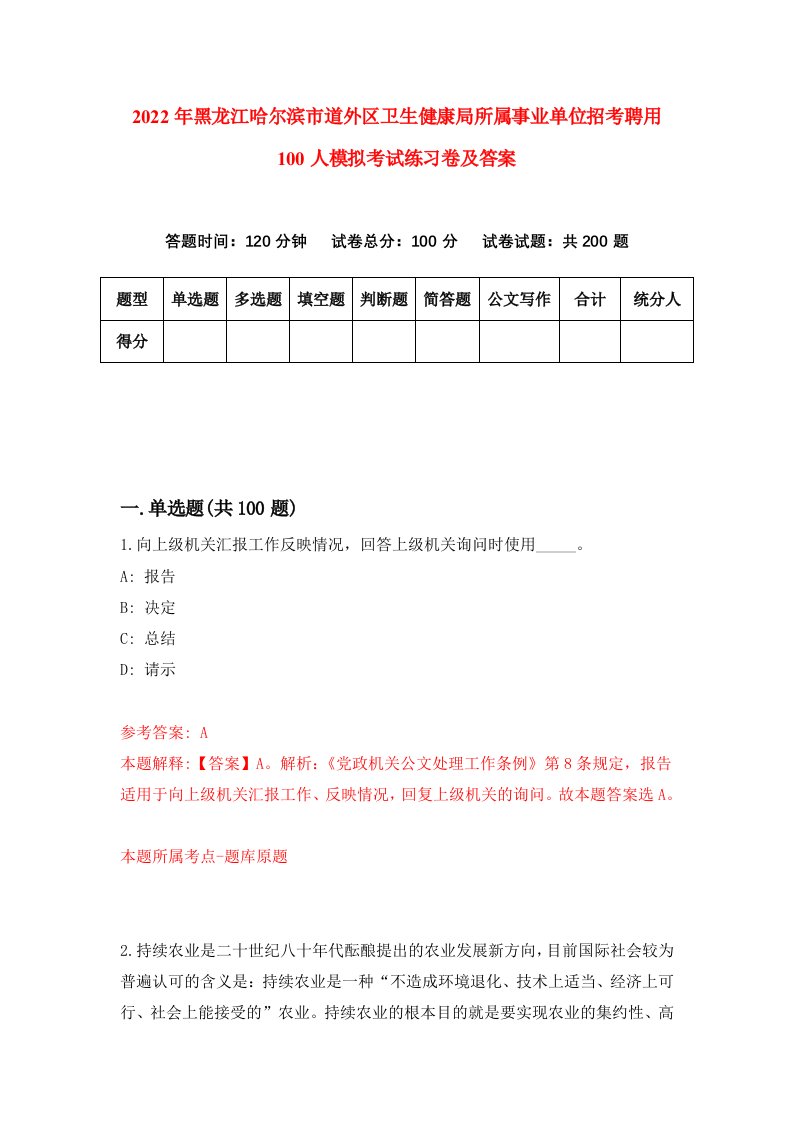 2022年黑龙江哈尔滨市道外区卫生健康局所属事业单位招考聘用100人模拟考试练习卷及答案

答题时间：120分钟　试卷总分：100分　试卷试题：共200题

| 题型 | 单选题 | 多选题 | 填空题 | 判断题 | 简答题 | 公文写作 | 合计 | 统分人 |
|---|---|---|---|---|---|---|---|---|
| 得分 | | | | | | | | |

一.单选题(共100题)

1.向上级机关汇报工作反映情况，回答上级机关询问时使用_____。

A: 报告

B: 决定

C: 总结

D: 请示

参考答案: A

本题解释:【答案】A。解析:《党政机关公文处理工作条例》第8条规定，报告适用于向上级机关汇报工作、反映情况，回复上级机关的询问。故本题答案选A。

本题所属考点-题库原题

2.持续农业是二十世纪八十年代酝酿提出的农业发展新方向，目前国际社会较为普遍认可的含义是：持续农业是一种“不造成环境退化、技术上适当、经济上可行、社会上能接受的”农业。持续农业的根本目的就是要实现农业的集约性、高